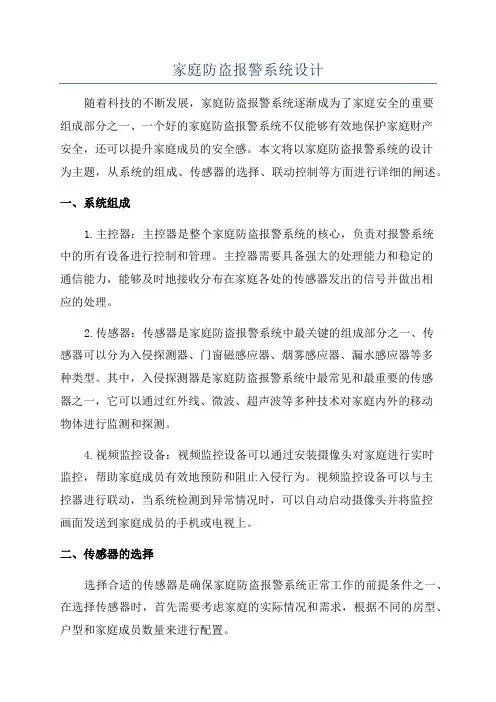 家庭防盗报警系统设计

随着科技的不断发展，家庭防盗报警系统逐渐成为了家庭安全的重要组成部分之一、一个好的家庭防盗报警系统不仅能够有效地保护家庭财产安全，还可以提升家庭成员的安全感。本文将以家庭防盗报警系统的设计为主题，从系统的组成、传感器的选择、联动控制等方面进行详细的阐述。

一、系统组成

1.主控器：主控器是整个家庭防盗报警系统的核心，负责对报警系统中的所有设备进行控制和管理。主控器需要具备强大的处理能力和稳定的通信能力，能够及时地接收分布在家庭各处的传感器发出的信号并做出相应的处理。

2.传感器：传感器是家庭防盗报警系统中最关键的组成部分之一、传感器可以分为入侵探测器、门窗磁感应器、烟雾感应器、漏水感应器等多种类型。其中，入侵探测器是家庭防盗报警系统中最常见和最重要的传感器之一，它可以通过红外线、微波、超声波等多种技术对家庭内外的移动物体进行监测和探测。

4.视频监控设备：视频监控设备可以通过安装摄像头对家庭进行实时监控，帮助家庭成员有效地预防和阻止入侵行为。视频监控设备可以与主控器进行联动，当系统检测到异常情况时，可以自动启动摄像头并将监控画面发送到家庭成员的手机或电视上。

二、传感器的选择

选择合适的传感器是确保家庭防盗报警系统正常工作的前提条件之一、在选择传感器时，首先需要考虑家庭的实际情况和需求，根据不同的房型、户型和家庭成员数量来进行配置。